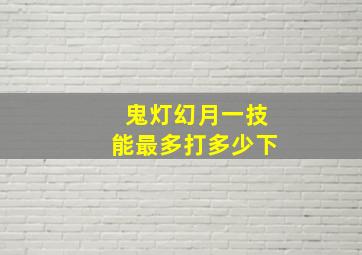 鬼灯幻月一技
能最多打多少下